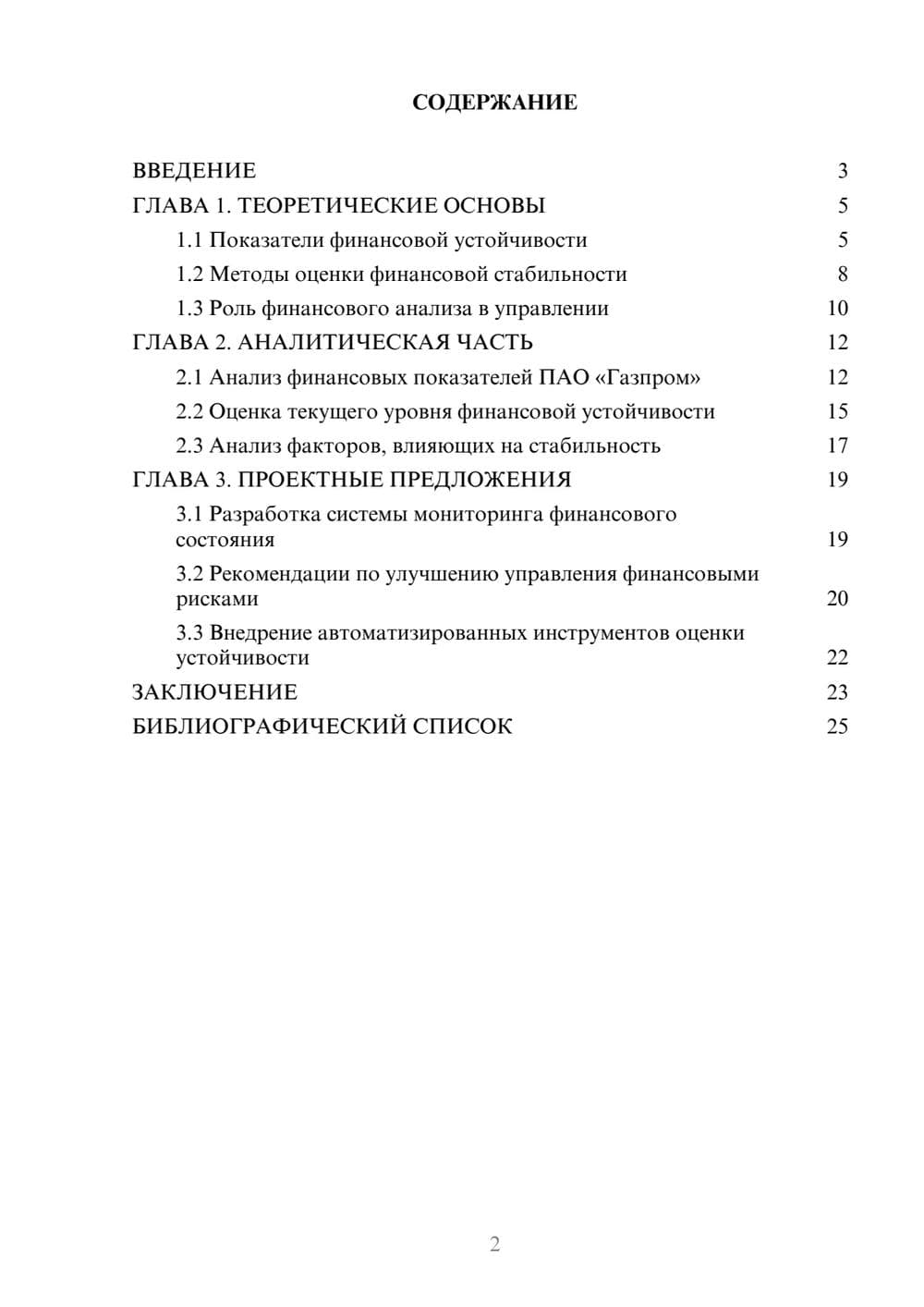 СОДЕРЖАНИЕ

ВВЕДЕНИЕ 3
ГЛАВА 1. ТЕОРЕТИЧЕСКИЕ ОСНОВЫ 5
1.1 Показатели финансовой устойчивости 5
1.2 Методы оценки финансовой стабильности 8
1.3 Роль финансового анализа в управлении 10
ГЛАВА 2. АНАЛИТИЧЕСКАЯ ЧАСТЬ 12
2.1 Анализ финансовых показателей ПАО «Газпром» 12
2.2 Оценка текущего уровня финансовой устойчивости 15
2.3 Анализ факторов, влияющих на стабильность 17
ГЛАВА 3. ПРОЕКТНЫЕ ПРЕДЛОЖЕНИЯ 19
3.1 Разработка системы мониторинга финансового состояния 19
3.2 Рекомендации по улучшению управления финансовыми рисками 20
3.3 Внедрение автоматизированных инструментов оценки устойчивости 22
ЗАКЛЮЧЕНИЕ 23
БИБЛИОГРАФИЧЕСКИЙ СПИСОК 25

2